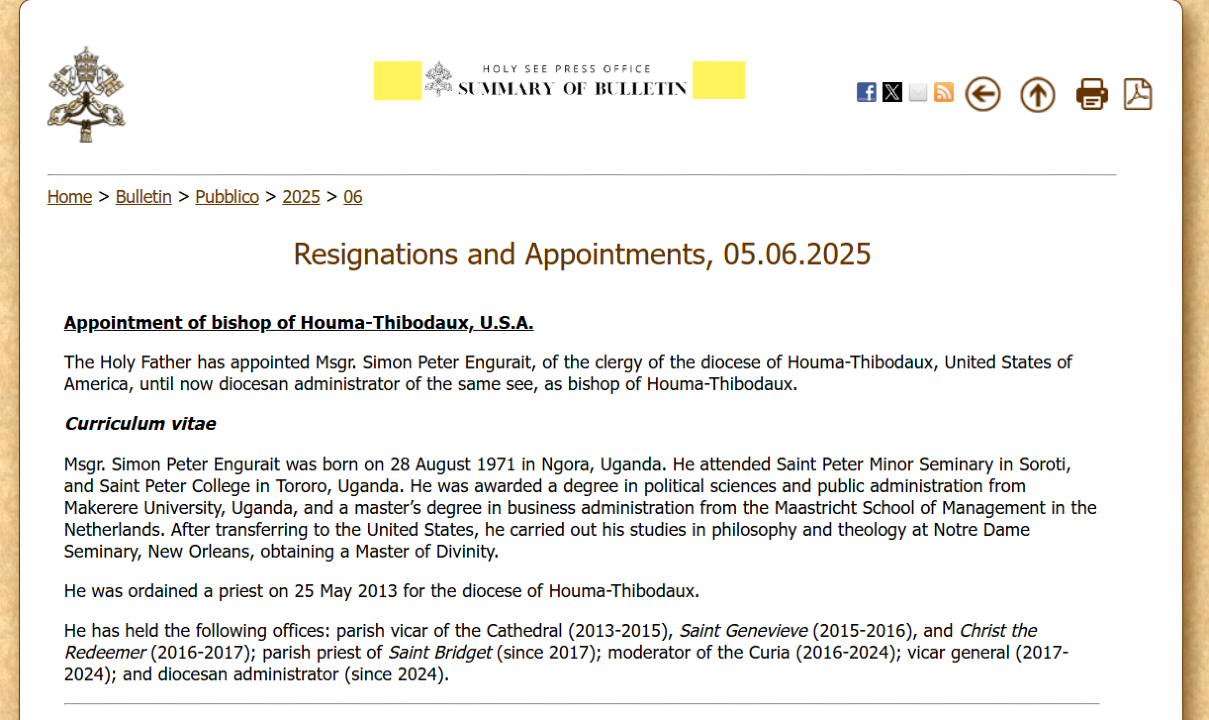 HOLY SEE PRESS OFFICE
SUMMARY OF BULLETIN

Home > Bulletin > Pubblico > 2025 > 06

Resignations and Appointments, 05.06.2025

Appointment of bishop of Houma-Thibodaux, U.S.A.

The Holy Father has appointed Msgr. Simon Peter Engurait, of the clergy of the diocese of Houma-Thibodaux, United States of America, until now diocesan administrator of the same see, as bishop of Houma-Thibodaux.

Curriculum vitae

Msgr. Simon Peter Engurait was born on 28 August 1971 in Ngora, Uganda. He attended Saint Peter Minor Seminary in Soroti, and Saint Peter College in Tororo, Uganda. He was awarded a degree in political sciences and public administration from Makerere University, Uganda, and a master's degree in business administration from the Maastricht School of Management in the Netherlands. After transferring to the United States, he carried out his studies in philosophy and theology at Notre Dame Seminary, New Orleans, obtaining a Master of Divinity.

He was ordained a priest on 25 May 2013 for the diocese of Houma-Thibodaux.

He has held the following offices: parish vicar of the Cathedral (2013-2015), Saint Genevieve (2015-2016), and Christ the Redeemer (2016-2017); parish priest of Saint Bridget (since 2017); moderator of the Curia (2016-2024); vicar general (2017-2024); and diocesan administrator (since 2024).